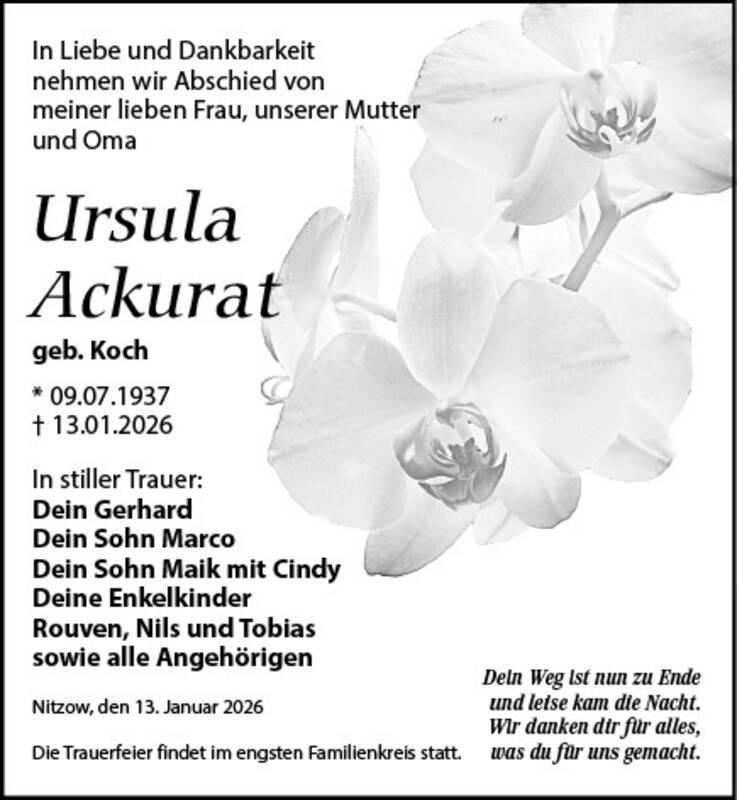 In Liebe und Dankbarkeit nehmen wir Abschied von meiner lieben Frau, unserer Mutter und Oma

Ursula Ackurat

geb. Koch

* 09.07.1937
† 13.01.2026

In stiller Trauer:
Dein Gerhard
Dein Sohn Marco
Dein Sohn Maik mit Cindy
Deine Enkelkinder
Rouven, Nils und Tobias
sowie alle Angehörigen

Nitzow, den 13. Januar 2026

Die Trauerfeier findet im engsten Familienkreis statt.

Dein Weg ist nun zu Ende
und leise kam die Nacht.
Wir danken dir für alles,
was du für uns gemacht.